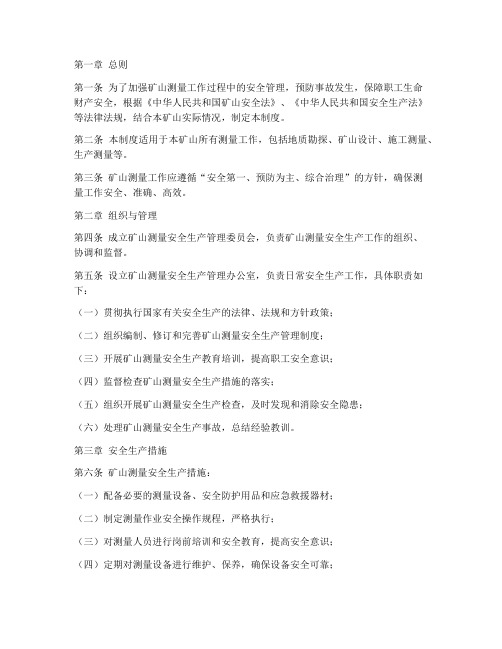 第一章 总则

第一条 为了加强矿山测量工作过程中的安全管理，预防事故发生，保障职工生命财产安全，根据《中华人民共和国矿山安全法》、《中华人民共和国安全生产法》等法律法规，结合本矿山实际情况，制定本制度。

第二条 本制度适用于本矿山所有测量工作，包括地质勘探、矿山设计、施工测量、生产测量等。

第三条 矿山测量工作应遵循“安全第一、预防为主、综合治理”的方针，确保测量工作安全、准确、高效。

第二章 组织与管理

第四条 成立矿山测量安全生产管理委员会，负责矿山测量安全生产工作的组织、协调和监督。

第五条 设立矿山测量安全生产管理办公室，负责日常安全生产工作，具体职责如下：

（一）贯彻执行国家有关安全生产的法律、法规和方针政策；

（二）组织编制、修订和完善矿山测量安全生产管理制度；

（三）开展矿山测量安全生产教育培训，提高职工安全意识；

（四）监督检查矿山测量安全生产措施的落实；

（五）组织开展矿山测量安全生产检查，及时发现和消除安全隐患；

（六）处理矿山测量安全生产事故，总结经验教训。

第三章 安全生产措施

第六条 矿山测量安全生产措施：

（一）配备必要的测量设备、安全防护用品和应急救援器材；

（二）制定测量作业安全操作规程，严格执行；

（三）对测量人员进行岗前培训和安全教育，提高安全意识；

（四）定期对测量设备进行维护、保养，确保设备安全可靠；